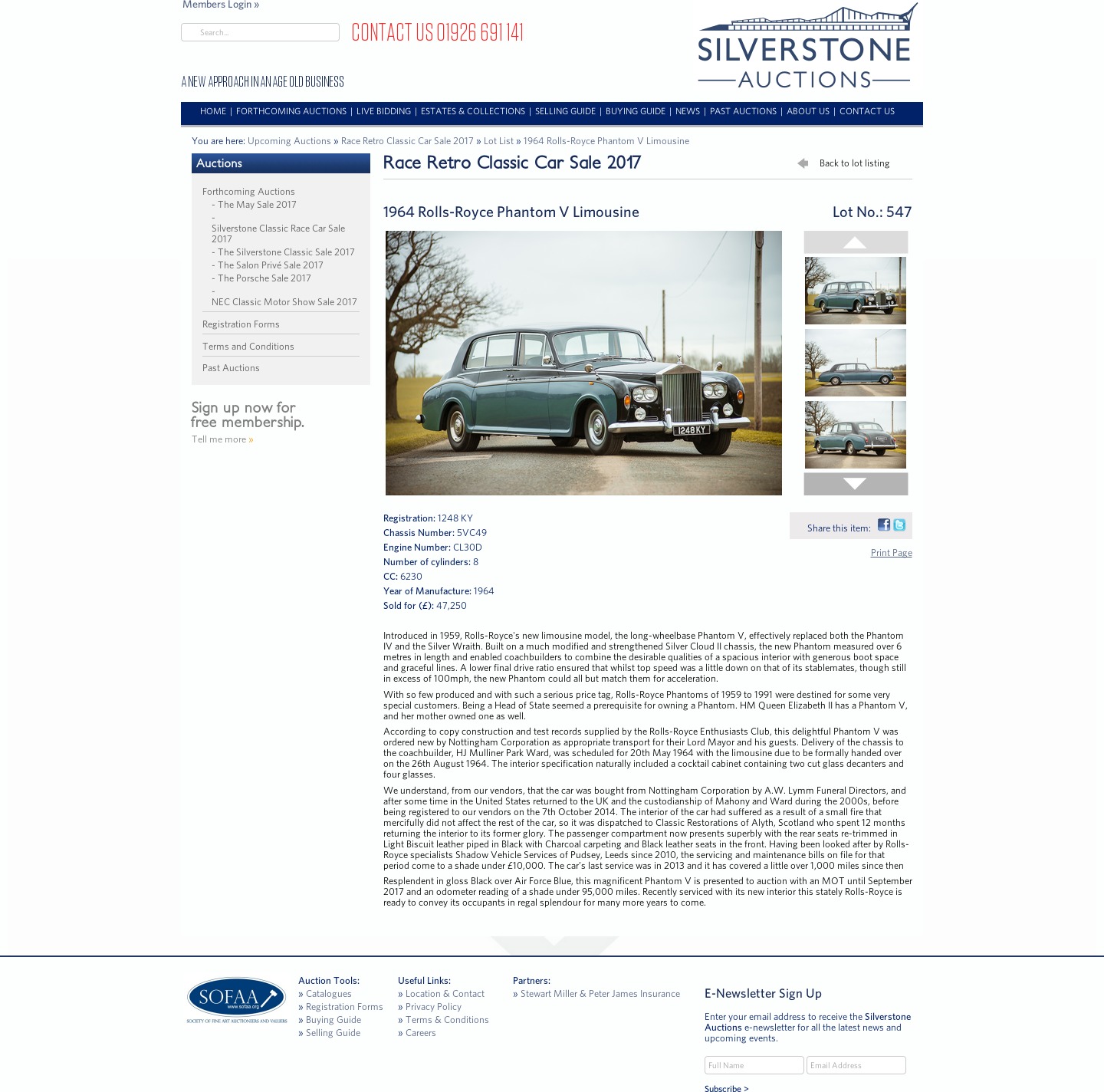 Members Login »

Search...

CONTACT US 01926 691 141

A NEW APPROACH IN AN AGE OLD BUSINESS

SILVERSTONE AUCTIONS

HOME | FORTHCOMING AUCTIONS | LIVE BIDDING | ESTATES & COLLECTIONS | SELLING GUIDE | BUYING GUIDE | NEWS | PAST AUCTIONS | ABOUT US | CONTACT US

You are here: Upcoming Auctions » Race Retro Classic Car Sale 2017 » Lot List » 1964 Rolls-Royce Phantom V Limousine

Auctions

Forthcoming Auctions
- The May Sale 2017
- Silverstone Classic Race Car Sale 2017
- The Silverstone Classic Sale 2017
- The Salon Privé Sale 2017
- The Porsche Sale 2017
- NEC Classic Motor Show Sale 2017

Registration Forms

Terms and Conditions

Past Auctions

Sign up now for free membership.

Tell me more »

Race Retro Classic Car Sale 2017

Back to lot listing

1964 Rolls-Royce Phantom V Limousine

Lot No.: 547

1248 KY

Registration: 1248 KY
Chassis Number: 5VC49
Engine Number: CL30D
Number of cylinders: 8
CC: 6230
Year of Manufacture: 1964
Sold for (£): 47,250

Share this item:

Print Page

Introduced in 1959, Rolls-Royce's new limousine model, the long-wheelbase Phantom V, effectively replaced both the Phantom IV and the Silver Wraith. Built on a much modified and strengthened Silver Cloud II chassis, the new Phantom measured over 6 metres in length and enabled coachbuilders to combine the desirable qualities of a spacious interior with generous boot space and graceful lines. A lower final drive ratio ensured that whilst top speed was a little down on that of its stablemates, though still in excess of 100mph, the new Phantom could all but match them for acceleration.

With so few produced and with such a serious price tag, Rolls-Royce Phantoms of 1959 to 1991 were destined for some very special customers. Being a Head of State seemed a prerequisite for owning a Phantom. HM Queen Elizabeth II has a Phantom V, and her mother owned one as well.

According to copy construction and test records supplied by the Rolls-Royce Enthusiasts Club, this delightful Phantom V was ordered new by Nottingham Corporation as appropriate transport for their Lord Mayor and his guests. Delivery of the chassis to the coachbuilder, HJ Mulliner Park Ward, was scheduled for 20th May 1964 with the limousine due to be formally handed over on the 26th August 1964. The interior specification naturally included a cocktail cabinet containing two cut glass decanters and four glasses.

We understand, from our vendors, that the car was bought from Nottingham Corporation by A.W. Lymm Funeral Directors, and after some time in the United States returned to the UK and the custodianship of Mahony and Ward during the 2000s, before being registered to our vendors on the 7th October 2014. The interior of the car had suffered as a result of a small fire that mercifully did not affect the rest of the car, so it was dispatched to Classic Restorations of Alyth, Scotland who spent 12 months returning the interior to its former glory. The passenger compartment now presents superbly with the rear seats re-trimmed in Light Biscuit leather piped in Black with Charcoal carpeting and Black leather seats in the front. Having been looked after by Rolls-Royce specialists Shadow Vehicle Services of Pudsey, Leeds since 2010, the servicing and maintenance bills on file for that period come to a shade under £10,000. The car's last service was in 2013 and it has covered a little over 1,000 miles since then

Resplendent in gloss Black over Air Force Blue, this magnificent Phantom V is presented to auction with an MOT until September 2017 and an odometer reading of a shade under 95,000 miles. Recently serviced with its new interior this stately Rolls-Royce is ready to convey its occupants in regal splendour for many more years to come.

SOFAA www.sofaa.org SOCIETY OF FINE ART AUCTIONEERS AND VALUERS

Auction Tools:
» Catalogues
» Registration Forms
» Buying Guide
» Selling Guide

Useful Links:
» Location & Contact
» Privacy Policy
» Terms & Conditions
» Careers

Partners:
» Stewart Miller & Peter James Insurance

E-Newsletter Sign Up

Enter your email address to receive the Silverstone Auctions e-newsletter for all the latest news and upcoming events.

Full Name
Email Address
Subscribe >